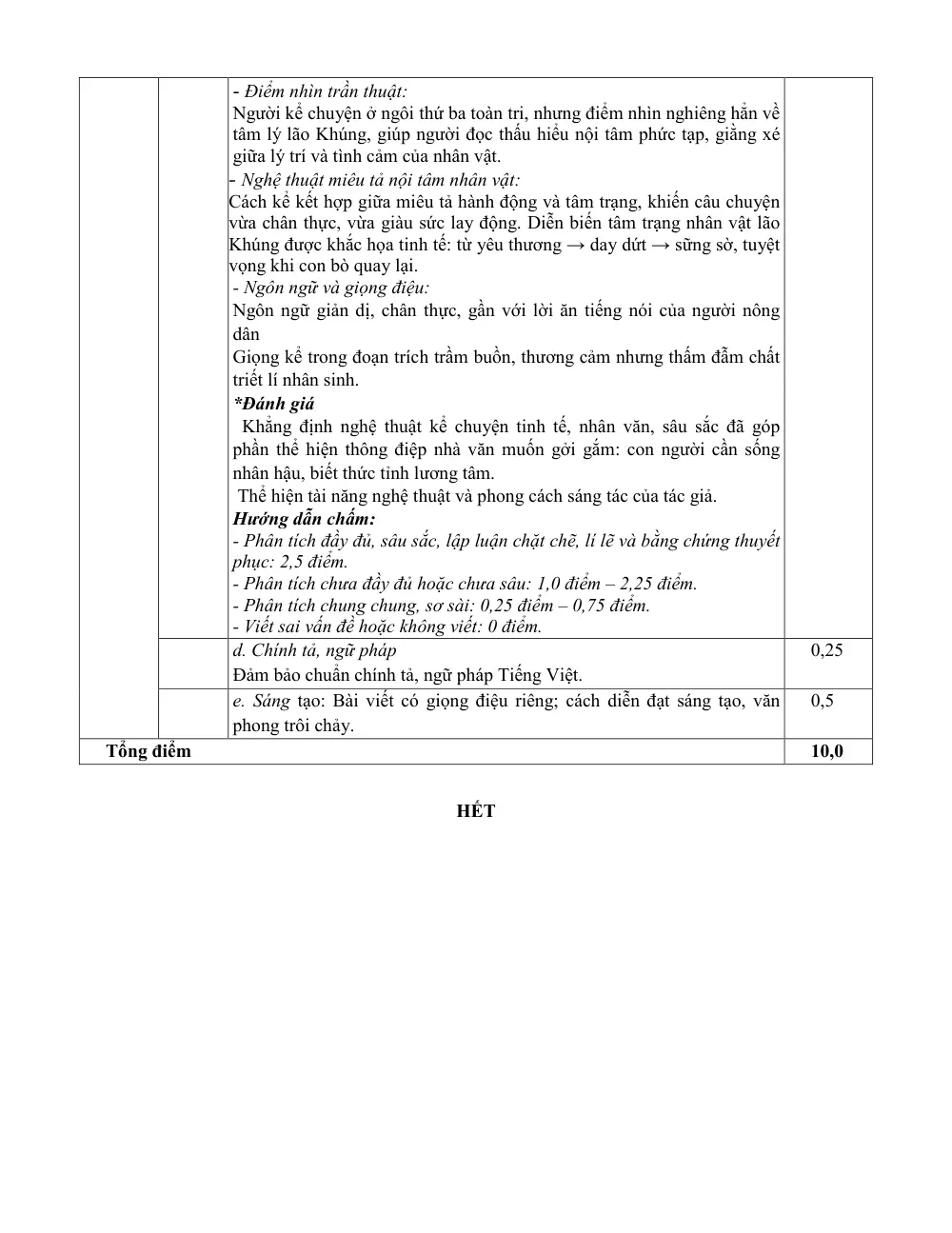 | | | - Điểm nhìn trần thuật: Người kể chuyện ở ngôi thứ ba toàn tri, nhưng điểm nhìn nghiêng hẳn về tâm lý lão Khúng, giúp người đọc thấu hiểu nội tâm phức tạp, giằng xé giữa lý trí và tình cảm của nhân vật. - Nghệ thuật miêu tả nội tâm nhân vật: Cách kể kết hợp giữa miêu tả hành động và tâm trạng, khiến câu chuyện vừa chân thực, vừa giàu sức lay động. Diễn biến tâm trạng nhân vật lão Khúng được khắc họa tinh tế: từ yêu thương → day dứt → sững sờ, tuyệt vọng khi con bò quay lại. - Ngôn ngữ và giọng điệu: Ngôn ngữ giản dị, chân thực, gần với lời ăn tiếng nói của người nông dân Giọng kể trong đoạn trích trầm buồn, thương cảm nhưng thấm đẫm chất triết lí nhân sinh. *Đánh giá Khẳng định nghệ thuật kể chuyện tinh tế, nhân văn, sâu sắc đã góp phần thể hiện thông điệp nhà văn muốn gởi gắm: con người cần sống nhân hậu, biết thức tỉnh lương tâm. Thể hiện tài năng nghệ thuật và phong cách sáng tác của tác giả. Hướng dẫn chấm: - Phân tích đầy đủ, sâu sắc, lập luận chặt chẽ, lí lẽ và bằng chứng thuyết phục: 2,5 điểm. - Phân tích chưa đầy đủ hoặc chưa sâu: 1,0 điểm – 2,25 điểm. - Phân tích chung chung, sơ sài: 0,25 điểm – 0,75 điểm. - Viết sai vấn đề hoặc không viết: 0 điểm. | |
|---|---|---|---|
| | | d. Chính tả, ngữ pháp Đảm bảo chuẩn chính tả, ngữ pháp Tiếng Việt. | 0,25 |
| | | e. Sáng tạo: Bài viết có giọng điệu riêng; cách diễn đạt sáng tạo, văn phong trôi chảy. | 0,5 |
| Tổng điểm | | | 10,0 |

HẾT